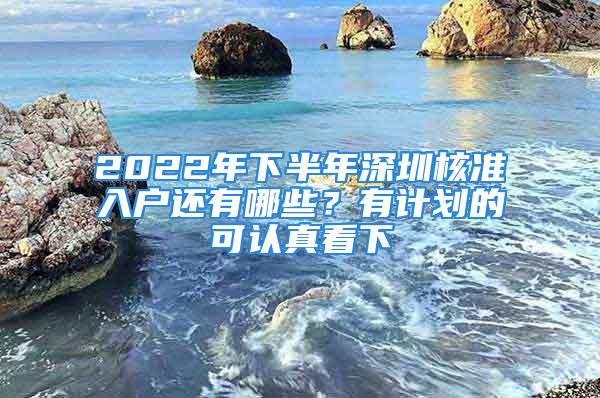 2022年下半年深圳核准入户还有哪些？有计划的可认真看下